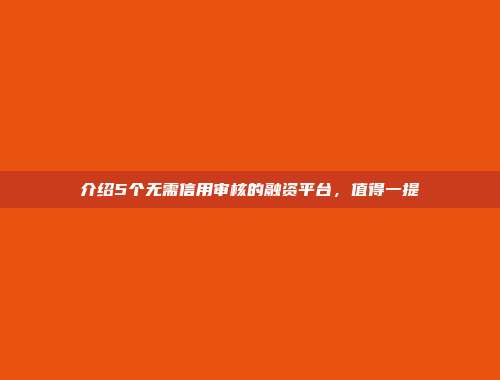 介绍5个无需信用审核的融资平台，值得一提